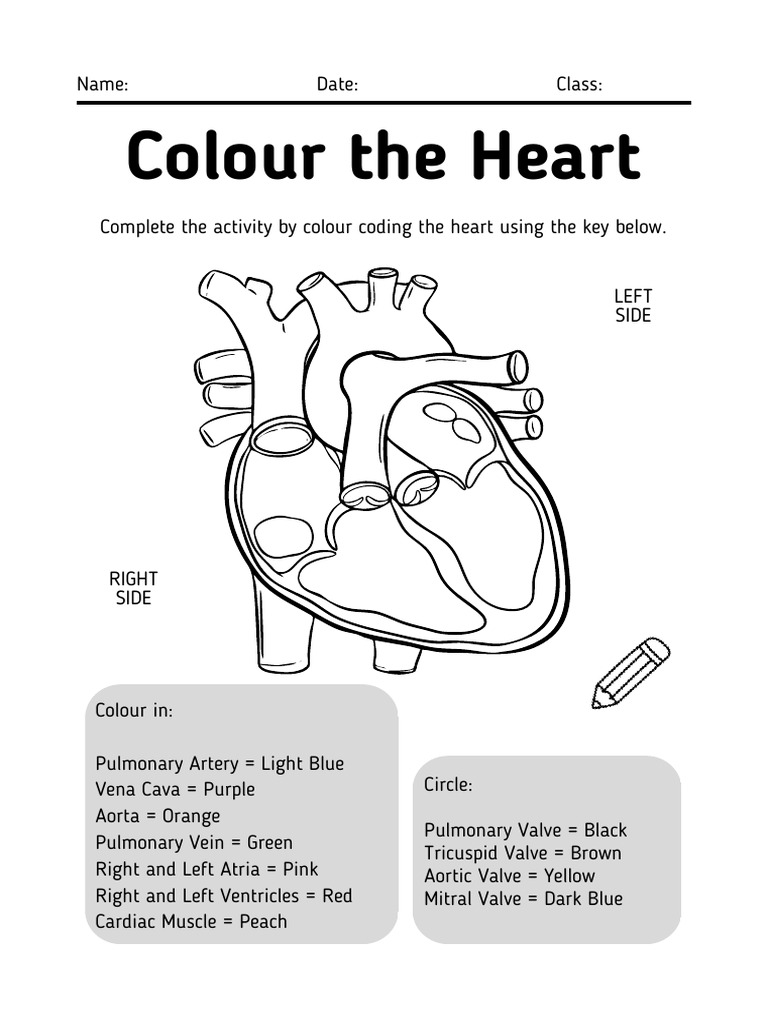 Name: Date: Class:

Colour the Heart

Complete the activity by colour coding the heart using the key below.

LEFT SIDE

RIGHT SIDE

Colour in:

Pulmonary Artery = Light Blue
Vena Cava = Purple
Aorta = Orange
Pulmonary Vein = Green
Right and Left Atria = Pink
Right and Left Ventricles = Red
Cardiac Muscle = Peach

Circle:

Pulmonary Valve = Black
Tricuspid Valve = Brown
Aortic Valve = Yellow
Mitral Valve = Dark Blue